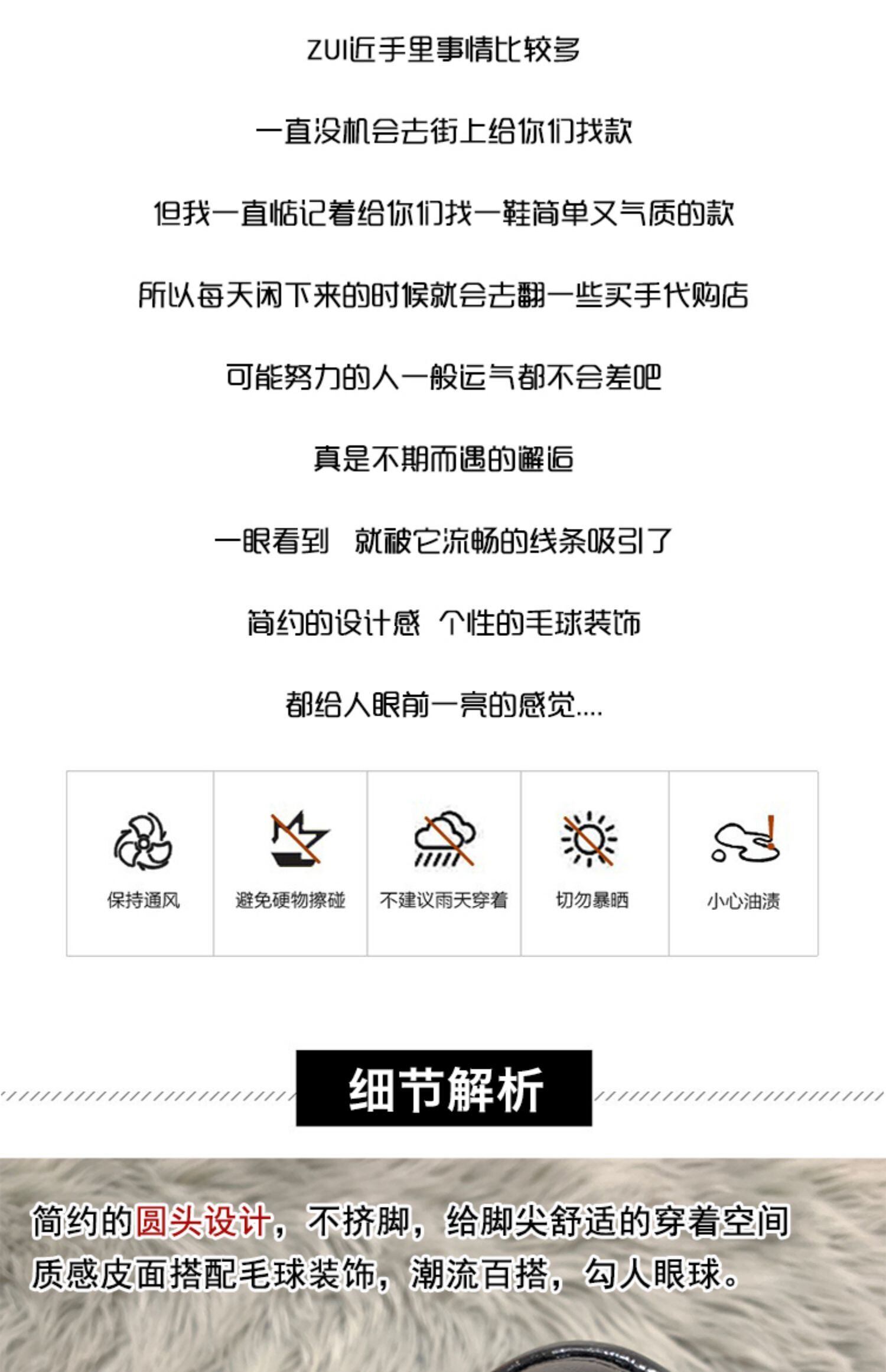 ZUI近手里事情比较多

一直没机会去街上给你们找款

但我一直惦记着给你们找一鞋简单又气质的款

所以每天闲下来的时候就会去翻一些买手代购店

可能努力的人一般运气都不会差吧

真是不期而遇的邂逅

一眼看到 就被它流畅的线条吸引了

简约的设计感 个性的毛球装饰

都给人眼前一亮的感觉....

保持通风

避免硬物擦碰

不建议雨天穿着

切勿暴晒

小心油渍

细节解析

简约的圆头设计，不挤脚，给脚尖舒适的穿着空间

质感皮面搭配毛球装饰，潮流百搭，勾人眼球。